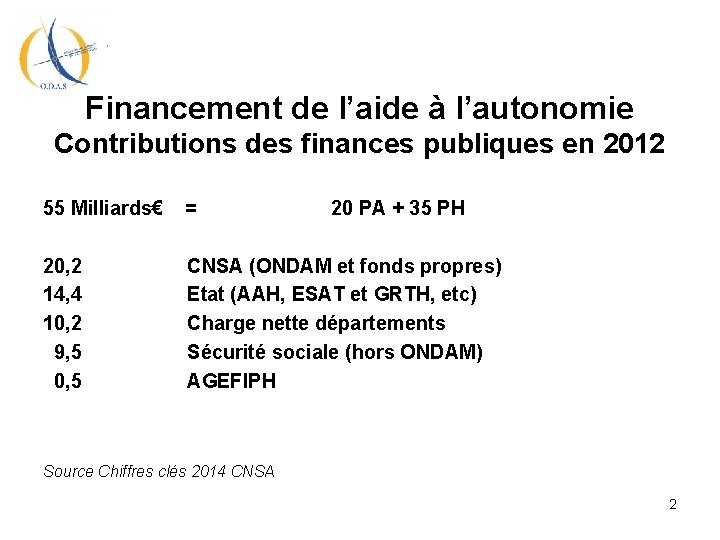 O.D.A.S

Financement de l'aide à l'autonomie
Contributions des finances publiques en 2012

55 Milliards€ = 20 PA + 35 PH

20,2 CNSA (ONDAM et fonds propres)
14,4 Etat (AAH, ESAT et GRTH, etc)
10,2 Charge nette départements
9,5 Sécurité sociale (hors ONDAM)
0,5 AGEFIPH

Source Chiffres clés 2014 CNSA

2